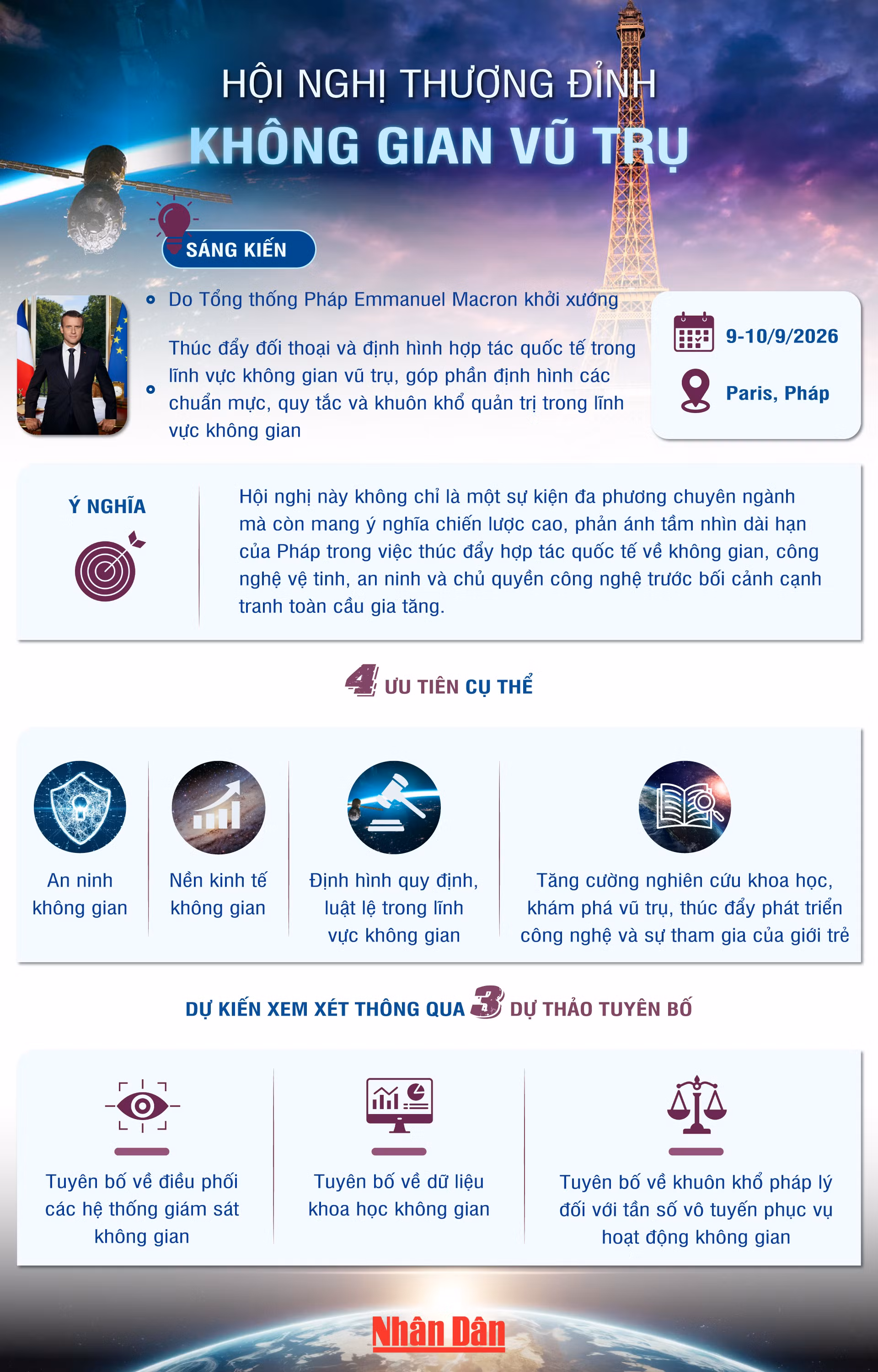 HỘI NGHỊ THƯỢNG ĐỈNH
KHÔNG GIAN VŨ TRỤ

SÁNG KIẾN

Do Tổng thống Pháp Emmanuel Macron khởi xướng

Thúc đẩy đối thoại và định hình hợp tác quốc tế trong lĩnh vực không gian vũ trụ, góp phần định hình các chuẩn mực, quy tắc và khuôn khổ quản trị trong lĩnh vực không gian

9-10/9/2026

Paris, Pháp

Ý NGHĨA

Hội nghị này không chỉ là một sự kiện đa phương chuyên ngành mà còn mang ý nghĩa chiến lược cao, phản ánh tầm nhìn dài hạn của Pháp trong việc thúc đẩy hợp tác quốc tế về không gian, công nghệ vệ tinh, an ninh và chủ quyền công nghệ trước bối cảnh cạnh tranh toàn cầu gia tăng.

4 ƯU TIÊN CỤ THỂ

An ninh không gian

Nền kinh tế không gian

Định hình quy định, luật lệ trong lĩnh vực không gian

Tăng cường nghiên cứu khoa học, khám phá vũ trụ, thúc đẩy phát triển công nghệ và sự tham gia của giới trẻ

DỰ KIẾN XEM XÉT THÔNG QUA 3 DỰ THẢO TUYÊN BỐ

Tuyên bố về điều phối các hệ thống giám sát không gian

Tuyên bố về dữ liệu khoa học không gian

Tuyên bố về khuôn khổ pháp lý đối với tần số vô tuyến phục vụ hoạt động không gian

Nhân Dân